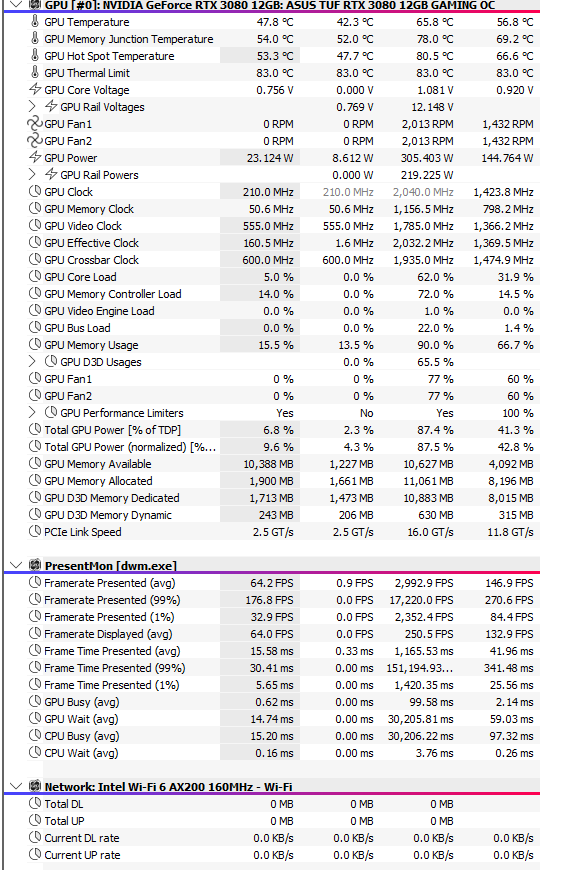 GPU [#0]: NVIDIA GeForce RTX 3080 12GB: ASUS TUF RTX 3080 12GB GAMING OC

| | | | | |
|---|---|---|---|---|
| GPU Temperature | 47.8 °C | 42.3 °C | 65.8 °C | 56.8 °C |
| GPU Memory Junction Temperature | 54.0 °C | 52.0 °C | 78.0 °C | 69.2 °C |
| GPU Hot Spot Temperature | 53.3 °C | 47.7 °C | 80.5 °C | 66.6 °C |
| GPU Thermal Limit | 83.0 °C | 83.0 °C | 83.0 °C | 83.0 °C |
| GPU Core Voltage | 0.756 V | 0.000 V | 1.081 V | 0.920 V |
| GPU Rail Voltages | | 0.769 V | 12.148 V | |
| GPU Fan1 | 0 RPM | 0 RPM | 2,013 RPM | 1,432 RPM |
| GPU Fan2 | 0 RPM | 0 RPM | 2,013 RPM | 1,432 RPM |
| GPU Power | 23.124 W | 8.612 W | 305.403 W | 144.764 W |
| GPU Rail Powers | | 0.000 W | 219.225 W | |
| GPU Clock | 210.0 MHz | 210.0 MHz | 2,040.0 MHz | 1,423.8 MHz |
| GPU Memory Clock | 50.6 MHz | 50.6 MHz | 1,156.5 MHz | 798.2 MHz |
| GPU Video Clock | 555.0 MHz | 555.0 MHz | 1,785.0 MHz | 1,366.2 MHz |
| GPU Effective Clock | 160.5 MHz | 1.6 MHz | 2,032.2 MHz | 1,369.5 MHz |
| GPU Crossbar Clock | 600.0 MHz | 600.0 MHz | 1,935.0 MHz | 1,474.9 MHz |
| GPU Core Load | 5.0 % | 0.0 % | 62.0 % | 31.9 % |
| GPU Memory Controller Load | 14.0 % | 0.0 % | 72.0 % | 14.5 % |
| GPU Video Engine Load | 0.0 % | 0.0 % | 1.0 % | 0.0 % |
| GPU Bus Load | 0.0 % | 0.0 % | 22.0 % | 1.4 % |
| GPU Memory Usage | 15.5 % | 13.5 % | 90.0 % | 66.7 % |
| GPU D3D Usages | | 0.0 % | 65.5 % | |
| GPU Fan1 | 0 % | 0 % | 77 % | 60 % |
| GPU Fan2 | 0 % | 0 % | 77 % | 60 % |
| GPU Performance Limiters | Yes | No | Yes | 100 % |
| Total GPU Power [% of TDP] | 6.8 % | 2.3 % | 87.4 % | 41.3 % |
| Total GPU Power (normalized) [%... | 9.6 % | 4.3 % | 87.5 % | 42.8 % |
| GPU Memory Available | 10,388 MB | 1,227 MB | 10,627 MB | 4,092 MB |
| GPU Memory Allocated | 1,900 MB | 1,661 MB | 11,061 MB | 8,196 MB |
| GPU D3D Memory Dedicated | 1,713 MB | 1,473 MB | 10,883 MB | 8,015 MB |
| GPU D3D Memory Dynamic | 243 MB | 206 MB | 630 MB | 315 MB |
| PCIe Link Speed | 2.5 GT/s | 2.5 GT/s | 16.0 GT/s | 11.8 GT/s |

PresentMon [dwm.exe]

| | | | | |
|---|---|---|---|---|
| Framerate Presented (avg) | 64.2 FPS | 0.9 FPS | 2,992.9 FPS | 146.9 FPS |
| Framerate Presented (99%) | 176.8 FPS | 0.0 FPS | 17,220.0 FPS | 270.6 FPS |
| Framerate Presented (1%) | 32.9 FPS | 0.0 FPS | 2,352.4 FPS | 84.4 FPS |
| Framerate Displayed (avg) | 64.0 FPS | 0.0 FPS | 250.5 FPS | 132.9 FPS |
| Frame Time Presented (avg) | 15.58 ms | 0.33 ms | 1,165.53 ms | 41.96 ms |
| Frame Time Presented (99%) | 30.41 ms | 0.00 ms | 151,194.93... | 341.48 ms |
| Frame Time Presented (1%) | 5.65 ms | 0.00 ms | 1,420.35 ms | 25.56 ms |
| GPU Busy (avg) | 0.62 ms | 0.00 ms | 99.58 ms | 2.14 ms |
| GPU Wait (avg) | 14.74 ms | 0.00 ms | 30,205.81 ms | 59.03 ms |
| CPU Busy (avg) | 15.20 ms | 0.00 ms | 30,206.22 ms | 97.32 ms |
| CPU Wait (avg) | 0.16 ms | 0.00 ms | 3.76 ms | 0.26 ms |

Network: Intel Wi-Fi 6 AX200 160MHz - Wi-Fi

| | | | | |
|---|---|---|---|---|
| Total DL | 0 MB | 0 MB | 0 MB | |
| Total UP | 0 MB | 0 MB | 0 MB | |
| Current DL rate | 0.0 KB/s | 0.0 KB/s | 0.0 KB/s | 0.0 KB/s |
| Current UP rate | 0.0 KB/s | 0.0 KB/s | 0.0 KB/s | 0.0 KB/s |